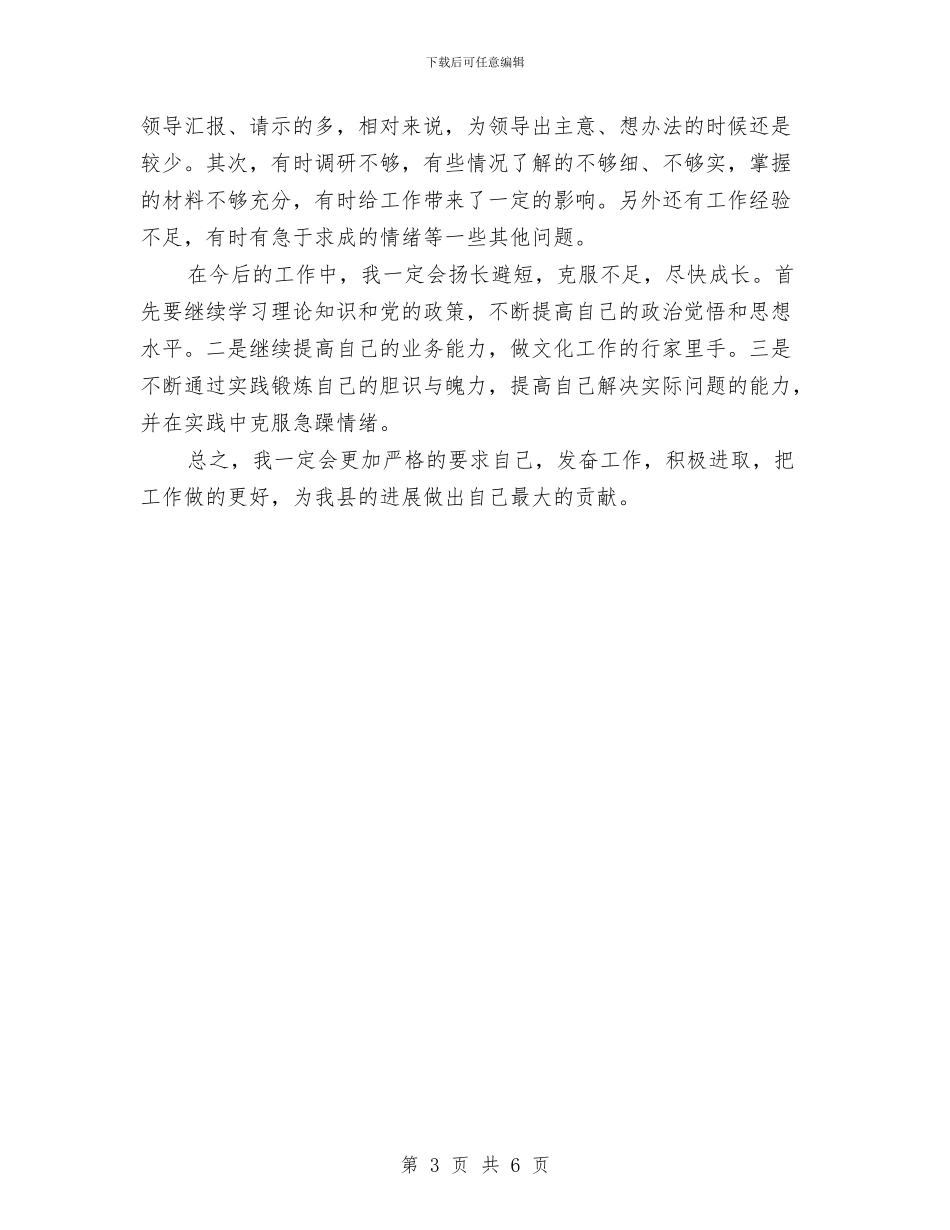 下载后可任意编辑

领导汇报、请示的多，相对来说，为领导出主意、想办法的时候还是较少。其次，有时调研不够，有些情况了解的不够细、不够实，掌握的材料不够充分，有时给工作带来了一定的影响。另外还有工作经验不足，有时有急于求成的情绪等一些其他问题。

在今后的工作中，我一定会扬长避短，克服不足，尽快成长。首先要继续学习理论知识和党的政策，不断提高自己的政治觉悟和思想水平。二是继续提高自己的业务能力，做文化工作的行家里手。三是不断通过实践锻炼自己的胆识与魄力，提高自己解决实际问题的能力，并在实践中克服急躁情绪。

总之，我一定会更加严格的要求自己，发奋工作，积极进取，把工作做的更好，为我县的进展做出自己最大的贡献。

第 3 页 共 6 页